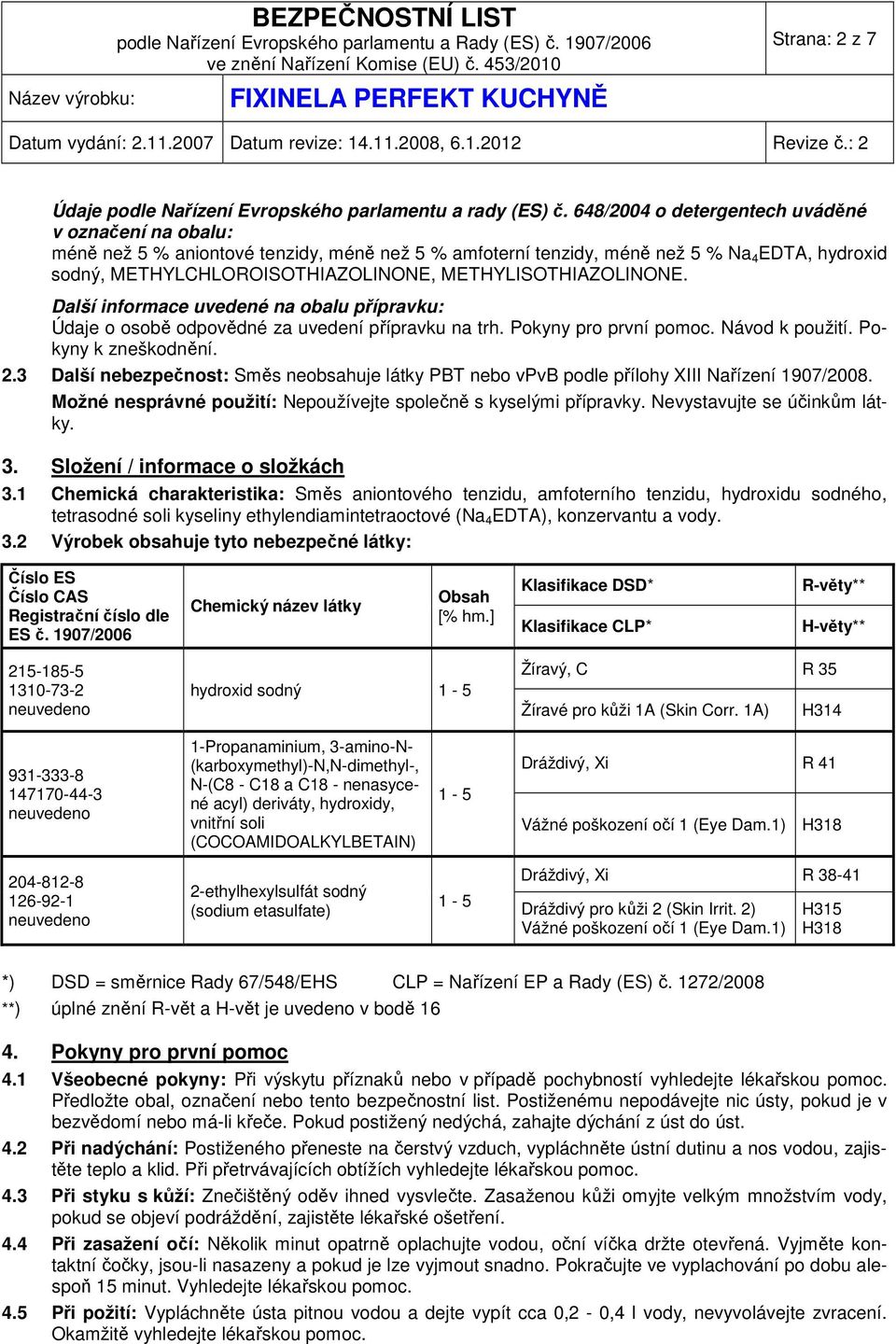 BEZPEČNOSTNÍ LIST
podle Nařízení Evropského parlamentu a Rady (ES) č. 1907/2006
ve znění Nařízení Komise (EU) č. 453/2010

Strana: 2 z 7

Název výrobku: FIXINELA PERFEKT KUCHYNĚ

Datum vydání: 2.11.2007 Datum revize: 14.11.2008, 6.1.2012 Revize č.: 2

Údaje podle Nařízení Evropského parlamentu a rady (ES) č. 648/2004 o detergentech uváděné v označení na obalu:
méně než 5 % aniontové tenzidy, méně než 5 % amfoterní tenzidy, méně než 5 % $Na_4EDTA$, hydroxid sodný, METHYLCHLOROISOTHIAZOLINONE, METHYLISOTHIAZOLINONE.

Další informace uvedené na obalu přípravku:
Údaje o osobě odpovědné za uvedení přípravku na trh. Pokyny pro první pomoc. Návod k použití. Pokyny k zneškodnění.

2.3 Další nebezpečnost: Směs neobsahuje látky PBT nebo vPvB podle přílohy XIII Nařízení 1907/2008.
Možné nesprávné použití: Nepoužívejte společně s kyselými přípravky. Nevystavujte se účinkům látky.

3. Složení / informace o složkách

3.1 Chemická charakteristika: Směs aniontového tenzidu, amfoterního tenzidu, hydroxidu sodného, tetrasodné soli kyseliny ethylendiamintetraoctové ($Na_4EDTA$), konzervantu a vody.

3.2 Výrobek obsahuje tyto nebezpečné látky:

| Číslo ES Číslo CAS Registrační číslo dle ES č. 1907/2006 | Chemický název látky | Obsah [% hm.] | Klasifikace DSD* / Klasifikace CLP* | R-věty** / H-věty** |
|---|---|---|---|---|
| 215-185-5 1310-73-2 neuvedeno | hydroxid sodný | 1 - 5 | Žíravý, C / Žíravé pro kůži 1A (Skin Corr. 1A) | R 35 / H314 |
| 931-333-8 147170-44-3 neuvedeno | 1-Propanaminium, 3-amino-N-(karboxymethyl)-N,N-dimethyl-, N-(C8 - C18 a C18 - nenasycené acyl) deriváty, hydroxidy, vnitřní soli (COCOAMIDOALKYLBETAIN) | 1 - 5 | Dráždivý, Xi / Vážné poškození očí 1 (Eye Dam.1) | R 41 / H318 |
| 204-812-8 126-92-1 neuvedeno | 2-ethylhexylsulfát sodný (sodium etasulfate) | 1 - 5 | Dráždivý, Xi / Dráždivý pro kůži 2 (Skin Irrit. 2) Vážné poškození očí 1 (Eye Dam.1) | R 38-41 / H315 H318 |

*) DSD = směrnice Rady 67/548/EHS CLP = Nařízení EP a Rady (ES) č. 1272/2008
**) úplné znění R-vět a H-vět je uvedeno v bodě 16

4. Pokyny pro první pomoc

4.1 Všeobecné pokyny: Při výskytu příznaků nebo v případě pochybností vyhledejte lékařskou pomoc. Předložte obal, označení nebo tento bezpečnostní list. Postiženému nepodávejte nic ústy, pokud je v bezvědomí nebo má-li křeče. Pokud postižený nedýchá, zahajte dýchání z úst do úst.

4.2 Při nadýchání: Postiženého přeneste na čerstvý vzduch, vypláchněte ústní dutinu a nos vodou, zajistěte teplo a klid. Při přetrvávajících obtížích vyhledejte lékařskou pomoc.

4.3 Při styku s kůží: Znečištěný oděv ihned vysvlečte. Zasaženou kůži omyjte velkým množstvím vody, pokud se objeví podráždění, zajistěte lékařské ošetření.

4.4 Při zasažení očí: Několik minut opatrně oplachujte vodou, oční víčka držte otevřená. Vyjměte kontaktní čočky, jsou-li nasazeny a pokud je lze vyjmout snadno. Pokračujte ve vyplachování po dobu alespoň 15 minut. Vyhledejte lékařskou pomoc.

4.5 Při požití: Vypláchněte ústa pitnou vodou a dejte vypít cca 0,2 - 0,4 l vody, nevyvolávejte zvracení. Okamžitě vyhledejte lékařskou pomoc.